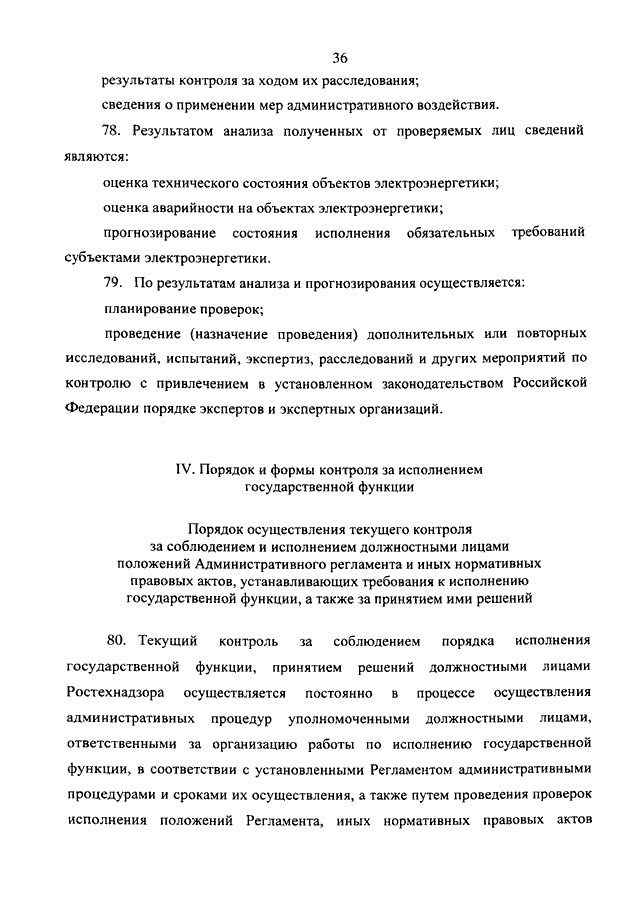 36

результаты контроля за ходом их расследования;

сведения о применении мер административного воздействия.

78. Результатом анализа полученных от проверяемых лиц сведений являются:

оценка технического состояния объектов электроэнергетики;

оценка аварийности на объектах электроэнергетики;

прогнозирование состояния исполнения обязательных требований субъектами электроэнергетики.

79. По результатам анализа и прогнозирования осуществляется:

планирование проверок;

проведение (назначение проведения) дополнительных или повторных исследований, испытаний, экспертиз, расследований и других мероприятий по контролю с привлечением в установленном законодательством Российской Федерации порядке экспертов и экспертных организаций.

IV. Порядок и формы контроля за исполнением государственной функции

Порядок осуществления текущего контроля за соблюдением и исполнением должностными лицами положений Административного регламента и иных нормативных правовых актов, устанавливающих требования к исполнению государственной функции, а также за принятием ими решений

80. Текущий контроль за соблюдением порядка исполнения государственной функции, принятием решений должностными лицами Ростехнадзора осуществляется постоянно в процессе осуществления административных процедур уполномоченными должностными лицами, ответственными за организацию работы по исполнению государственной функции, в соответствии с установленными Регламентом административными процедурами и сроками их осуществления, а также путем проведения проверок исполнения положений Регламента, иных нормативных правовых актов